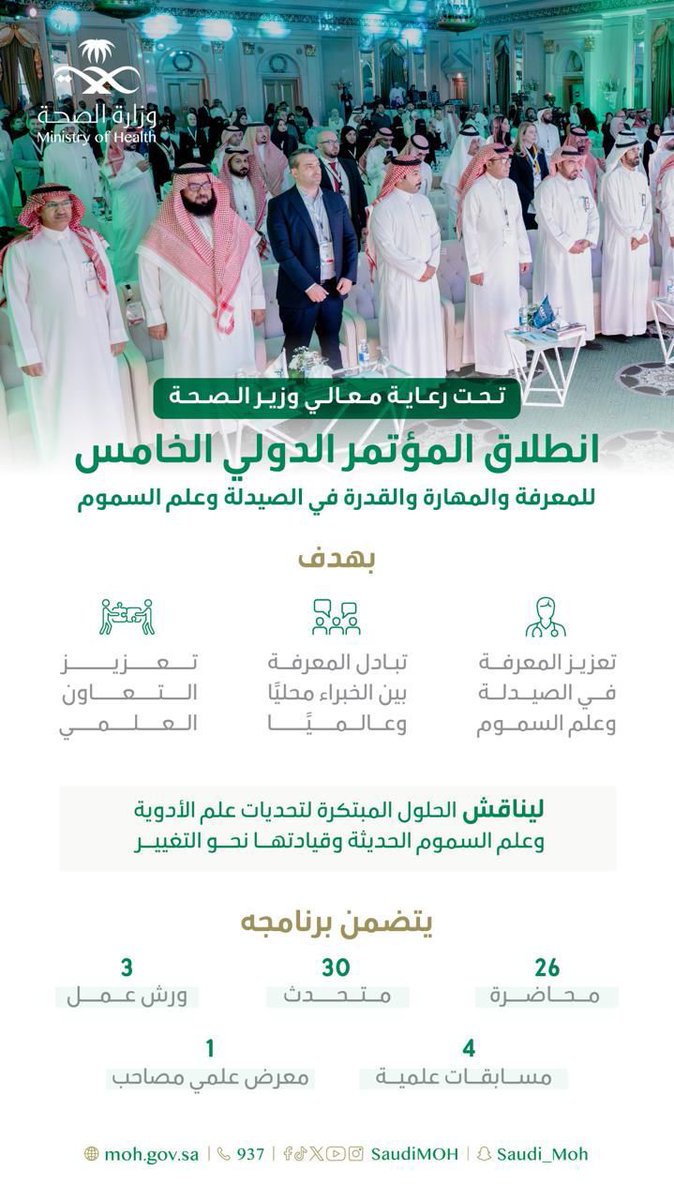 وزارة الصحة
Ministry of Health

تحت رعاية معالي وزير الصحة

انطلاق المؤتمر الدولي الخامس
للمعرفة والمهارة والقدرة في الصيدلة وعلم السموم

بهدف

تعزيز المعرفة في الصيدلة وعلم السموم

تبادل المعرفة بين الخبراء محليًا وعالميًا

تعزيز التعاون العلمي

ليناقش الحلول المبتكرة لتحديات علم الأدوية وعلم السموم الحديثة وقيادتها نحو التغيير

يتضمن برنامجه

26
محاضرة

30
متحدث

3
ورش عمل

4
مسابقات علمية

1
معرض علمي مصاحب

moh.gov.sa | 937 | SaudiMOH | Saudi_Moh